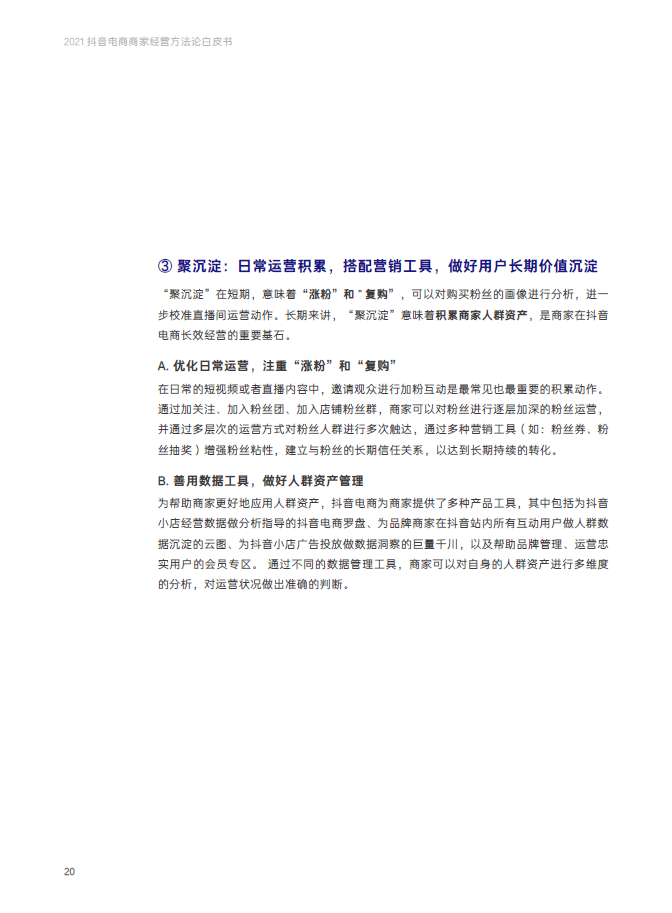 2021 抖音电商商家经营方法论白皮书

③ 聚沉淀：日常运营积累，搭配营销工具，做好用户长期价值沉淀

“聚沉淀”在短期，意味着“涨粉”和“复购”，可以对购买粉丝的画像进行分析，进一步校准直播间运营动作。长期来讲，“聚沉淀”意味着积累商家人群资产，是商家在抖音电商长效经营的重要基石。

A. 优化日常运营，注重“涨粉”和“复购”

在日常的短视频或者直播内容中，邀请观众进行加粉互动是最常见也最重要的积累动作。通过加关注、加入粉丝团、加入店铺粉丝群，商家可以对粉丝进行逐层加深的粉丝运营，并通过多层次的运营方式对粉丝人群进行多次触达，通过多种营销工具（如：粉丝券、粉丝抽奖）增强粉丝粘性，建立与粉丝的长期信任关系，以达到长期持续的转化。

B. 善用数据工具，做好人群资产管理

为帮助商家更好地应用人群资产，抖音电商为商家提供了多种产品工具，其中包括为抖音小店经营数据做分析指导的抖音电商罗盘、为品牌商家在抖音站内所有互动用户做人群数据沉淀的云图、为抖音小店广告投放做数据洞察的巨量千川，以及帮助品牌管理、运营忠实用户的会员专区。 通过不同的数据管理工具，商家可以对自身的人群资产进行多维度的分析，对运营状况做出准确的判断。

20